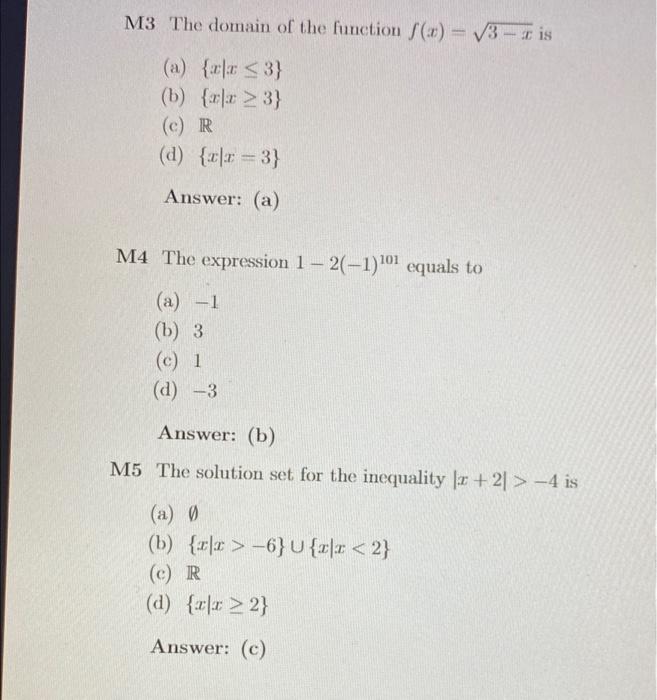 M3 The domain of the function $f(x) = \sqrt{3-x}$ is

(a) $\{x|x \leq 3\}$
(b) $\{x|x \geq 3\}$
(c) $\mathbb{R}$
(d) $\{x|x = 3\}$

Answer: (a)

M4 The expression $1 - 2(-1)^{101}$ equals to

(a) $-1$
(b) 3
(c) 1
(d) $-3$

Answer: (b)

M5 The solution set for the inequality $|x+2| > -4$ is

(a) $\emptyset$
(b) $\{x|x > -6\} \cup \{x|x < 2\}$
(c) $\mathbb{R}$
(d) $\{x|x \geq 2\}$

Answer: (c)